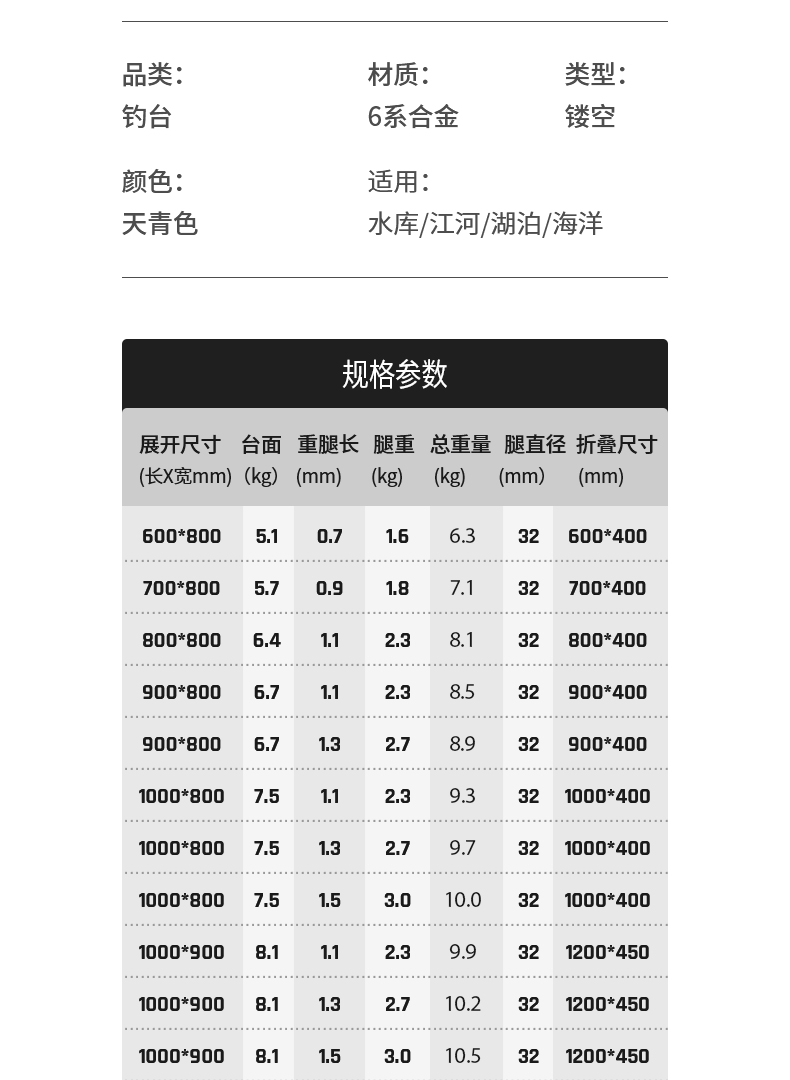 品类：
钓台

材质：
6系合金

类型：
镂空

颜色：
天青色

适用：
水库/江河/湖泊/海洋

规格参数

| 展开尺寸 (长X宽mm) | 台面 (kg) | 重腿长 (mm) | 腿重 (kg) | 总重量 (kg) | 腿直径 (mm) | 折叠尺寸 (mm) |
|---|---|---|---|---|---|---|
| 600*800 | 5.1 | 0.7 | 1.6 | 6.3 | 32 | 600*400 |
| 700*800 | 5.7 | 0.9 | 1.8 | 7.1 | 32 | 700*400 |
| 800*800 | 6.4 | 1.1 | 2.3 | 8.1 | 32 | 800*400 |
| 900*800 | 6.7 | 1.1 | 2.3 | 8.5 | 32 | 900*400 |
| 900*800 | 6.7 | 1.3 | 2.7 | 8.9 | 32 | 900*400 |
| 1000*800 | 7.5 | 1.1 | 2.3 | 9.3 | 32 | 1000*400 |
| 1000*800 | 7.5 | 1.3 | 2.7 | 9.7 | 32 | 1000*400 |
| 1000*800 | 7.5 | 1.5 | 3.0 | 10.0 | 32 | 1000*400 |
| 1000*900 | 8.1 | 1.1 | 2.3 | 9.9 | 32 | 1200*450 |
| 1000*900 | 8.1 | 1.3 | 2.7 | 10.2 | 32 | 1200*450 |
| 1000*900 | 8.1 | 1.5 | 3.0 | 10.5 | 32 | 1200*450 |